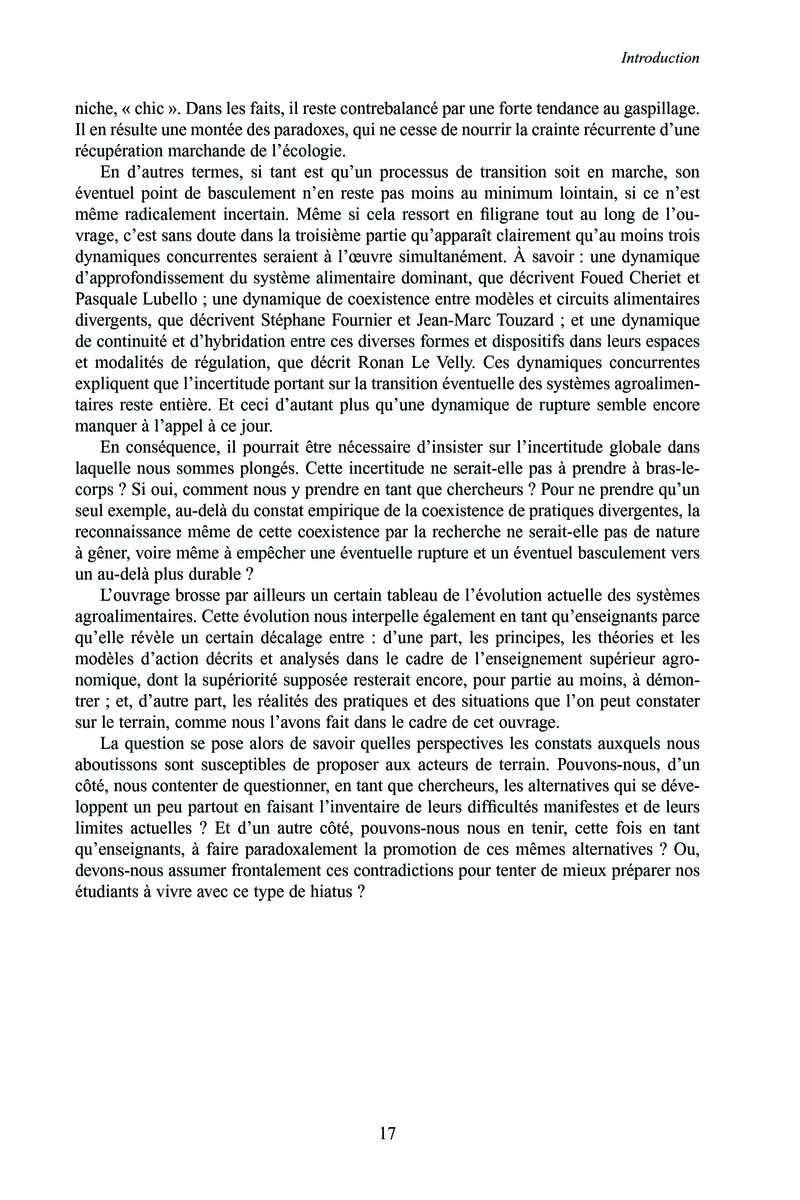 Introduction

niche, « chic ». Dans les faits, il reste contrebalancé par une forte tendance au gaspillage. Il en résulte une montée des paradoxes, qui ne cesse de nourrir la crainte récurrente d'une récupération marchande de l'écologie.

En d'autres termes, si tant est qu'un processus de transition soit en marche, son éventuel point de basculement n'en reste pas moins au minimum lointain, si ce n'est même radicalement incertain. Même si cela ressort en filigrane tout au long de l'ouvrage, c'est sans doute dans la troisième partie qu'apparaît clairement qu'au moins trois dynamiques concurrentes seraient à l'œuvre simultanément. À savoir : une dynamique d'approfondissement du système alimentaire dominant, que décrivent Foued Cheriet et Pasquale Lubello ; une dynamique de coexistence entre modèles et circuits alimentaires divergents, que décrivent Stéphane Fournier et Jean-Marc Touzard ; et une dynamique de continuité et d'hybridation entre ces diverses formes et dispositifs dans leurs espaces et modalités de régulation, que décrit Ronan Le Velly. Ces dynamiques concurrentes expliquent que l'incertitude portant sur la transition éventuelle des systèmes agroalimentaires reste entière. Et ceci d'autant plus qu'une dynamique de rupture semble encore manquer à l'appel à ce jour.

En conséquence, il pourrait être nécessaire d'insister sur l'incertitude globale dans laquelle nous sommes plongés. Cette incertitude ne serait-elle pas à prendre à bras-le-corps ? Si oui, comment nous y prendre en tant que chercheurs ? Pour ne prendre qu'un seul exemple, au-delà du constat empirique de la coexistence de pratiques divergentes, la reconnaissance même de cette coexistence par la recherche ne serait-elle pas de nature à gêner, voire même à empêcher une éventuelle rupture et un éventuel basculement vers un au-delà plus durable ?

L'ouvrage brosse par ailleurs un certain tableau de l'évolution actuelle des systèmes agroalimentaires. Cette évolution nous interpelle également en tant qu'enseignants parce qu'elle révèle un certain décalage entre : d'une part, les principes, les théories et les modèles d'action décrits et analysés dans le cadre de l'enseignement supérieur agronomique, dont la supériorité supposée resterait encore, pour partie au moins, à démontrer ; et, d'autre part, les réalités des pratiques et des situations que l'on peut constater sur le terrain, comme nous l'avons fait dans le cadre de cet ouvrage.

La question se pose alors de savoir quelles perspectives les constats auxquels nous aboutissons sont susceptibles de proposer aux acteurs de terrain. Pouvons-nous, d'un côté, nous contenter de questionner, en tant que chercheurs, les alternatives qui se développent un peu partout en faisant l'inventaire de leurs difficultés manifestes et de leurs limites actuelles ? Et d'un autre côté, pouvons-nous nous en tenir, cette fois en tant qu'enseignants, à faire paradoxalement la promotion de ces mêmes alternatives ? Ou, devons-nous assumer frontalement ces contradictions pour tenter de mieux préparer nos étudiants à vivre avec ce type de hiatus ?

17